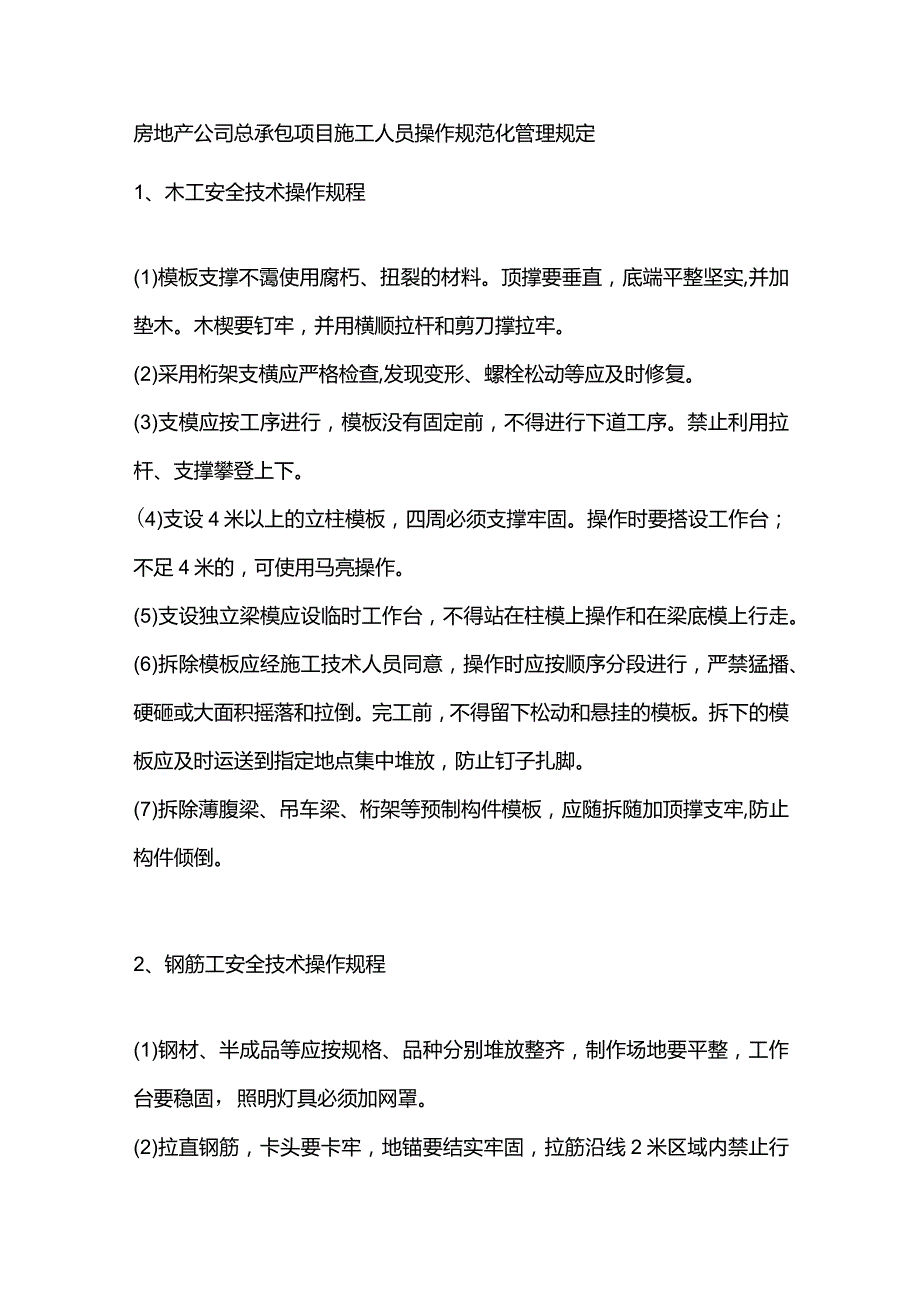 房地产公司总承包项目施工人员操作规范化管理规定

1、木工安全技术操作规程

(1)模板支撑不霭使用腐朽、扭裂的材料。顶撑要垂直，底端平整坚实,并加垫木。木楔要钉牢，并用横顺拉杆和剪刀撑拉牢。

(2)采用桁架支横应严格检查,发现变形、螺栓松动等应及时修复。

(3)支模应按工序进行，模板没有固定前，不得进行下道工序。禁止利用拉杆、支撑攀登上下。

(4)支设4米以上的立柱模板，四周必须支撑牢固。操作时要搭设工作台；不足4米的，可使用马亮操作。

(5)支设独立梁模应设临时工作台，不得站在柱模上操作和在梁底模上行走。

(6)拆除模板应经施工技术人员同意，操作时应按顺序分段进行，严禁猛播、硬砸或大面积摇落和拉倒。完工前，不得留下松动和悬挂的模板。拆下的模板应及时运送到指定地点集中堆放，防止钉子扎脚。

(7)拆除薄腹梁、吊车梁、桁架等预制构件模板，应随拆随加顶撑支牢,防止构件倾倒。

2、钢筋工安全技术操作规程

(1)钢材、半成品等应按规格、品种分别堆放整齐，制作场地要平整，工作台要稳固，照明灯具必须加网罩。

(2)拉直钢筋，卡头要卡牢，地锚要结实牢固，拉筋沿线2米区域内禁止行